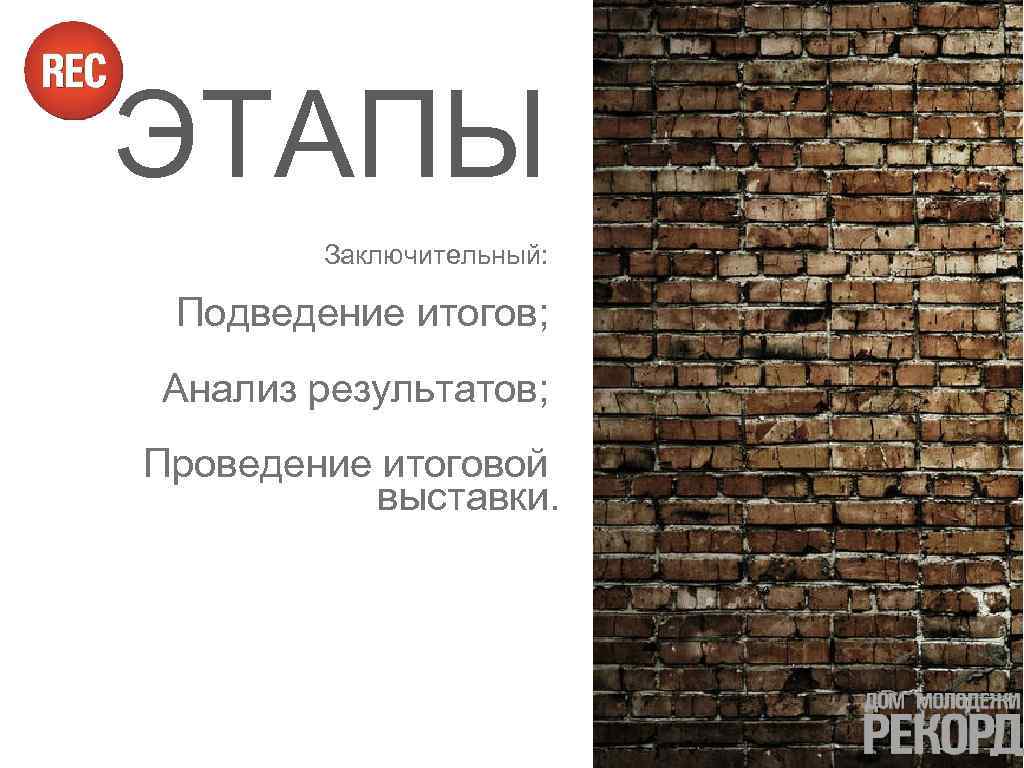 REC

ЭТАПЫ

Заключительный:

Подведение итогов;

Анализ результатов;

Проведение итоговой выставки.

ДОМ МОЛОДЕЖИ
РЕКОРД